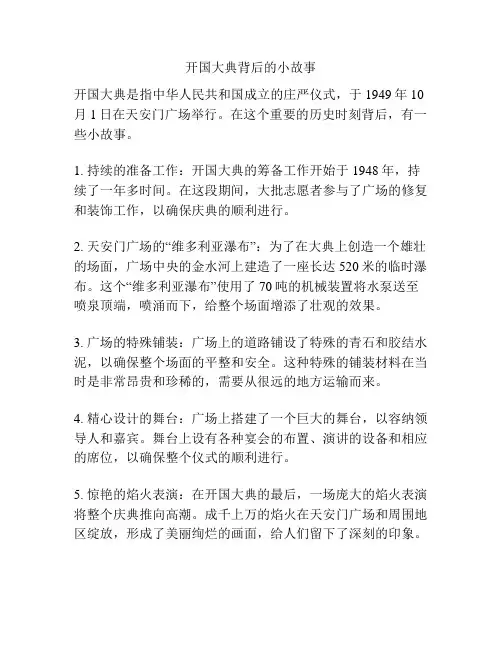 开国大典背后的小故事

开国大典是指中华人民共和国成立的庄严仪式，于 1949 年 10 月 1 日在天安门广场举行。在这个重要的历史时刻背后，有一些小故事。

1. 持续的准备工作：开国大典的筹备工作开始于 1948 年，持续了一年多时间。在这段期间，大批志愿者参与了广场的修复和装饰工作，以确保庆典的顺利进行。

2. 天安门广场的“维多利亚瀑布”：为了在大典上创造一个雄壮的场面，广场中央的金水河上建造了一座长达 520 米的临时瀑布。这个“维多利亚瀑布”使用了 70 吨的机械装置将水泵送至喷泉顶端，喷涌而下，给整个场面增添了壮观的效果。

3. 广场的特殊铺装：广场上的道路铺设了特殊的青石和胶结水泥，以确保整个场面的平整和安全。这种特殊的铺装材料在当时是非常昂贵和珍稀的，需要从很远的地方运输而来。

4. 精心设计的舞台：广场上搭建了一个巨大的舞台，以容纳领导人和嘉宾。舞台上设有各种宴会的布置、演讲的设备和相应的席位，以确保整个仪式的顺利进行。

5. 惊艳的焰火表演：在开国大典的最后，一场庞大的焰火表演将整个庆典推向高潮。成千上万的焰火在天安门广场和周围地区绽放，形成了美丽绚烂的画面，给人们留下了深刻的印象。